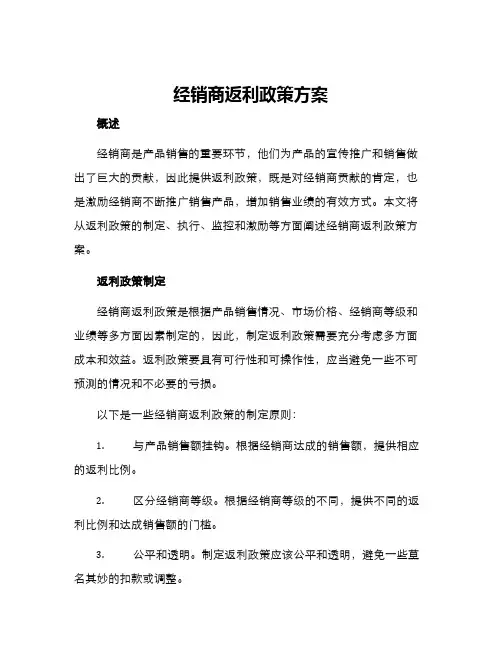 经销商返利政策方案

概述

经销商是产品销售的重要环节，他们为产品的宣传推广和销售做出了巨大的贡献，因此提供返利政策，既是对经销商贡献的肯定，也是激励经销商不断推广销售产品，增加销售业绩的有效方式。本文将从返利政策的制定、执行、监控和激励等方面阐述经销商返利政策方案。

返利政策制定

经销商返利政策是根据产品销售情况、市场价格、经销商等级和业绩等多方面因素制定的，因此，制定返利政策需要充分考虑多方面成本和效益。返利政策要具有可行性和可操作性，应当避免一些不可预测的情况和不必要的亏损。

以下是一些经销商返利政策的制定原则：

1. 与产品销售额挂钩。根据经销商达成的销售额，提供相应的返利比例。

2. 区分经销商等级。根据经销商等级的不同，提供不同的返利比例和达成销售额的门槛。

3. 公平和透明。制定返利政策应该公平和透明，避免一些莫名其妙的扣款或调整。